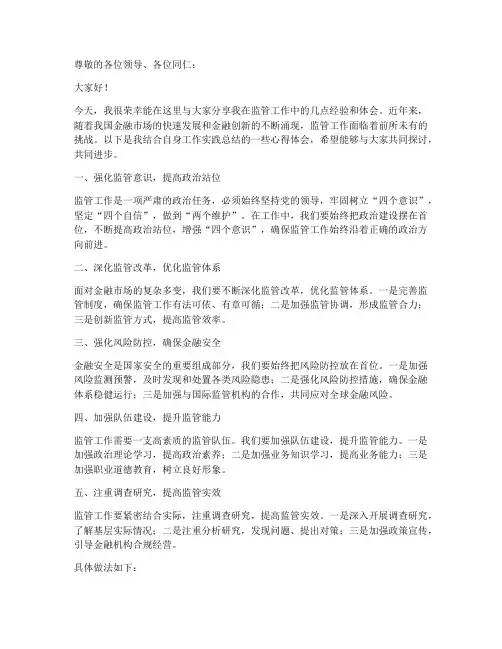 尊敬的各位领导、各位同仁：

大家好！

今天，我很荣幸能在这里与大家分享我在监管工作中的几点经验和体会。近年来，随着我国金融市场的快速发展和金融创新的不断涌现，监管工作面临着前所未有的挑战。以下是我结合自身工作实践总结的一些心得体会，希望能够与大家共同探讨，共同进步。

一、强化监管意识，提高政治站位

监管工作是一项严肃的政治任务，必须始终坚持党的领导，牢固树立“四个意识”，坚定“四个自信”，做到“两个维护”。在工作中，我们要始终把政治建设摆在首位，不断提高政治站位，增强“四个意识”，确保监管工作始终沿着正确的政治方向前进。

二、深化监管改革，优化监管体系

面对金融市场的复杂多变，我们要不断深化监管改革，优化监管体系。一是完善监管制度，确保监管工作有法可依、有章可循；二是加强监管协调，形成监管合力；三是创新监管方式，提高监管效率。

三、强化风险防控，确保金融安全

金融安全是国家安全的重要组成部分，我们要始终把风险防控放在首位。一是加强风险监测预警，及时发现和处置各类风险隐患；二是强化风险防控措施，确保金融体系稳健运行；三是加强与国际监管机构的合作，共同应对全球金融风险。

四、加强队伍建设，提升监管能力

监管工作需要一支高素质的监管队伍。我们要加强队伍建设，提升监管能力。一是加强政治理论学习，提高政治素养；二是加强业务知识学习，提高业务能力；三是加强职业道德教育，树立良好形象。

五、注重调查研究，提高监管实效

监管工作要紧密结合实际，注重调查研究，提高监管实效。一是深入开展调查研究，了解基层实际情况；二是注重分析研究，发现问题、提出对策；三是加强政策宣传，引导金融机构合规经营。

具体做法如下：